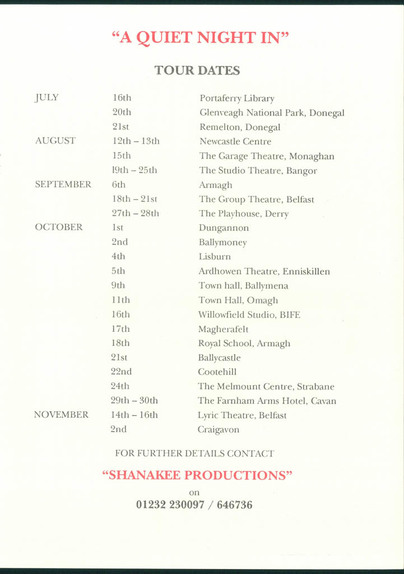 "A QUIET NIGHT IN"

TOUR DATES

| | | |
|---|---|---|
| JULY | 16th | Portaferry Library |
| | 20th | Glenveagh National Park, Donegal |
| | 21st | Remelton, Donegal |
| AUGUST | 12th – 13th | Newcastle Centre |
| | 15th | The Garage Theatre, Monaghan |
| | 19th – 25th | The Studio Theatre, Bangor |
| SEPTEMBER | 6th | Armagh |
| | 18th – 21st | The Group Theatre, Belfast |
| | 27th – 28th | The Playhouse, Derry |
| OCTOBER | 1st | Dungannon |
| | 2nd | Ballymoney |
| | 4th | Lisburn |
| | 5th | Ardhowen Theatre, Enniskillen |
| | 9th | Town hall, Ballymena |
| | 11th | Town Hall, Omagh |
| | 16th | Willowfield Studio, BIFE |
| | 17th | Magherafelt |
| | 18th | Royal School, Armagh |
| | 21st | Ballycastle |
| | 22nd | Cootehill |
| | 24th | The Melmount Centre, Strabane |
| | 29th – 30th | The Farnham Arms Hotel, Cavan |
| NOVEMBER | 14th – 16th | Lyric Theatre, Belfast |
| | 2nd | Craigavon |

FOR FURTHER DETAILS CONTACT

"SHANAKEE PRODUCTIONS"

on

01232 230097 / 646736